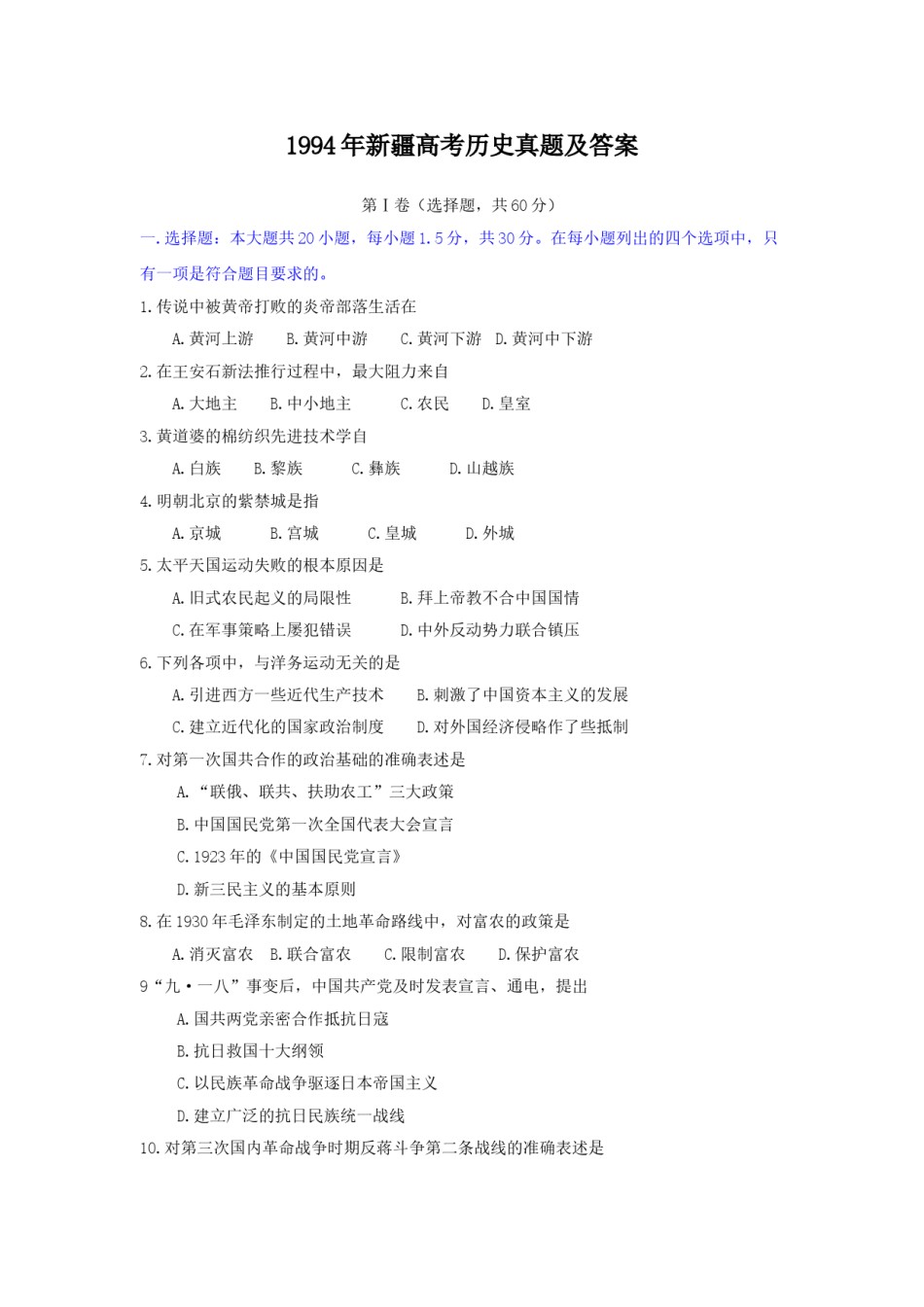 1994年新疆高考历史真题及答案

第Ⅰ卷（选择题，共60分）

一.选择题：本大题共20小题，每小题1.5分，共30分。在每小题列出的四个选项中，只有一项是符合题目要求的。

1.传说中被黄帝打败的炎帝部落生活在

A.黄河上游　B.黄河中游　C.黄河下游　D.黄河中下游

2.在王安石新法推行过程中，最大阻力来自

A.大地主　B.中小地主　C.农民　D.皇室

3.黄道婆的棉纺织先进技术学自

A.白族　B.黎族　C.彝族　D.山越族

4.明朝北京的紫禁城是指

A.京城　B.宫城　C.皇城　D.外城

5.太平天国运动失败的根本原因是

A.旧式农民起义的局限性　B.拜上帝教不合中国国情

C.在军事策略上屡犯错误　D.中外反动势力联合镇压

6.下列各项中，与洋务运动无关的是

A.引进西方一些近代生产技术　B.刺激了中国资本主义的发展

C.建立近代化的国家政治制度　D.对外国经济侵略作了些抵制

7.对第一次国共合作的政治基础的准确表述是

A.“联俄、联共、扶助农工”三大政策

B.中国国民党第一次全国代表大会宣言

C.1923年的《中国国民党宣言》

D.新三民主义的基本原则

8.在1930年毛泽东制定的土地革命路线中，对富农的政策是

A.消灭富农　B.联合富农　C.限制富农　D.保护富农

9“九·一八”事变后，中国共产党及时发表宣言、通电，提出

A.国共两党亲密合作抵抗日寇

B.抗日救国十大纲领

C.以民族革命战争驱逐日本帝国主义

D.建立广泛的抗日民族统一战线

10.对第三次国内革命战争时期反蒋斗争第二条战线的准确表述是